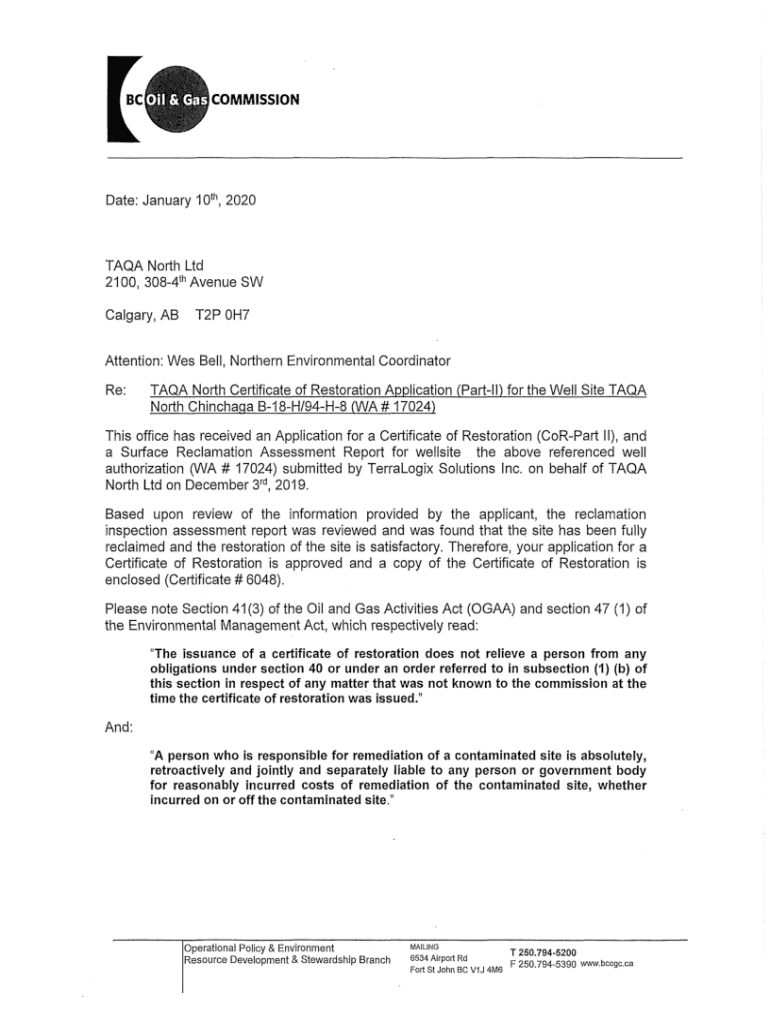 BC Oil & Gas COMMISSION

Date: January 10$^{th}$, 2020

TAQA North Ltd
2100, 308-4$^{th}$ Avenue SW

Calgary, AB T2P 0H7

Attention: Wes Bell, Northern Environmental Coordinator

Re: TAQA North Certificate of Restoration Application (Part-II) for the Well Site TAQA North Chinchaga B-18-H/94-H-8 (WA # 17024)

This office has received an Application for a Certificate of Restoration (CoR-Part II), and a Surface Reclamation Assessment Report for wellsite the above referenced well authorization (WA # 17024) submitted by TerraLogix Solutions Inc. on behalf of TAQA North Ltd on December 3$^{rd}$, 2019.

Based upon review of the information provided by the applicant, the reclamation inspection assessment report was reviewed and was found that the site has been fully reclaimed and the restoration of the site is satisfactory. Therefore, your application for a Certificate of Restoration is approved and a copy of the Certificate of Restoration is enclosed (Certificate # 6048).

Please note Section 41(3) of the Oil and Gas Activities Act (OGAA) and section 47 (1) of the Environmental Management Act, which respectively read:

"The issuance of a certificate of restoration does not relieve a person from any obligations under section 40 or under an order referred to in subsection (1) (b) of this section in respect of any matter that was not known to the commission at the time the certificate of restoration was issued."

And:

"A person who is responsible for remediation of a contaminated site is absolutely, retroactively and jointly and separately liable to any person or government body for reasonably incurred costs of remediation of the contaminated site, whether incurred on or off the contaminated site."

Operational Policy & Environment
Resource Development & Stewardship Branch

MAILING
6534 Airport Rd
Fort St John BC V1J 4M6

T 250.794-5200
F 250.794-5390 www.bcogc.ca